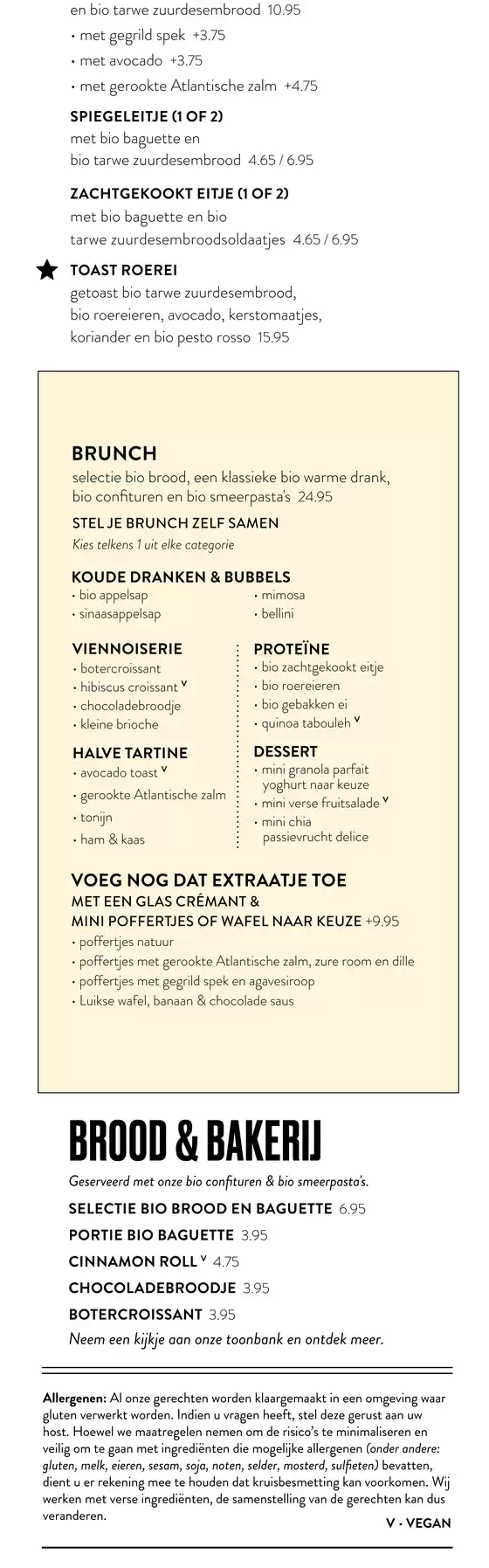 en bio tarwe zuurdesembrood 10.95
• met gegrild spek +3.75
• met avocado +3.75
• met gerookte Atlantische zalm +4.75

SPIEGELEITJE (1 OF 2)
met bio baguette en bio tarwe zuurdesembrood 4.65 / 6.95

ZACHTGEKOOKT EITJE (1 OF 2)
met bio baguette en bio tarwe zuurdesembroodsoldaatjes 4.65 / 6.95

TOAST ROEREI
getoast bio tarwe zuurdesembrood, bio roereieren, avocado, kerstomaatjes, koriander en bio pesto rosso 15.95

BRUNCH
selectie bio brood, een klassieke bio warme drank, bio confituren en bio smeerpasta's 24.95

STEL JE BRUNCH ZELF SAMEN
Kies telkens 1 uit elke categorie

KOUDE DRANKEN & BUBBELS
• bio appelsap
• sinaasappelsap
• mimosa
• bellini

VIENNOISERIE
• botercroissant
• hibiscus croissant V
• chocoladebroodje
• kleine brioche

HALVE TARTINE
• avocado toast V
• gerookte Atlantische zalm
• tonijn
• ham & kaas

PROTEÏNE
• bio zachtgekookt eitje
• bio roereieren
• bio gebakken ei
• quinoa tabouleh V

DESSERT
• mini granola parfait yoghurt naar keuze
• mini verse fruitsalade V
• mini chia passievrucht delice

VOEG NOG DAT EXTRAATJE TOE
MET EEN GLAS CRÉMANT & MINI POFFERTJES OF WAFEL NAAR KEUZE +9.95
• poffertjes natuur
• poffertjes met gerookte Atlantische zalm, zure room en dille
• poffertjes met gegrild spek en agavesiroop
• Luikse wafel, banaan & chocolade saus

BROOD & BAKERIJ
Geserveerd met onze bio confituren & bio smeerpasta's.
SELECTIE BIO BROOD EN BAGUETTE 6.95
PORTIE BIO BAGUETTE 3.95
CINNAMON ROLL V 4.75
CHOCOLADEBROODJE 3.95
BOTERCROISSANT 3.95
Neem een kijkje aan onze toonbank en ontdek meer.

Allergenen: Al onze gerechten worden klaargemaakt in een omgeving waar gluten verwerkt worden. Indien u vragen heeft, stel deze gerust aan uw host. Hoewel we maatregelen nemen om de risico's te minimaliseren en veilig om te gaan met ingrediënten die mogelijke allergenen (onder andere: gluten, melk, eieren, sesam, soja, noten, selder, mosterd, sulfieten) bevatten, dient u er rekening mee te houden dat kruisbesmetting kan voorkomen. Wij werken met verse ingrediënten, de samenstelling van de gerechten kan dus veranderen.
V • VEGAN